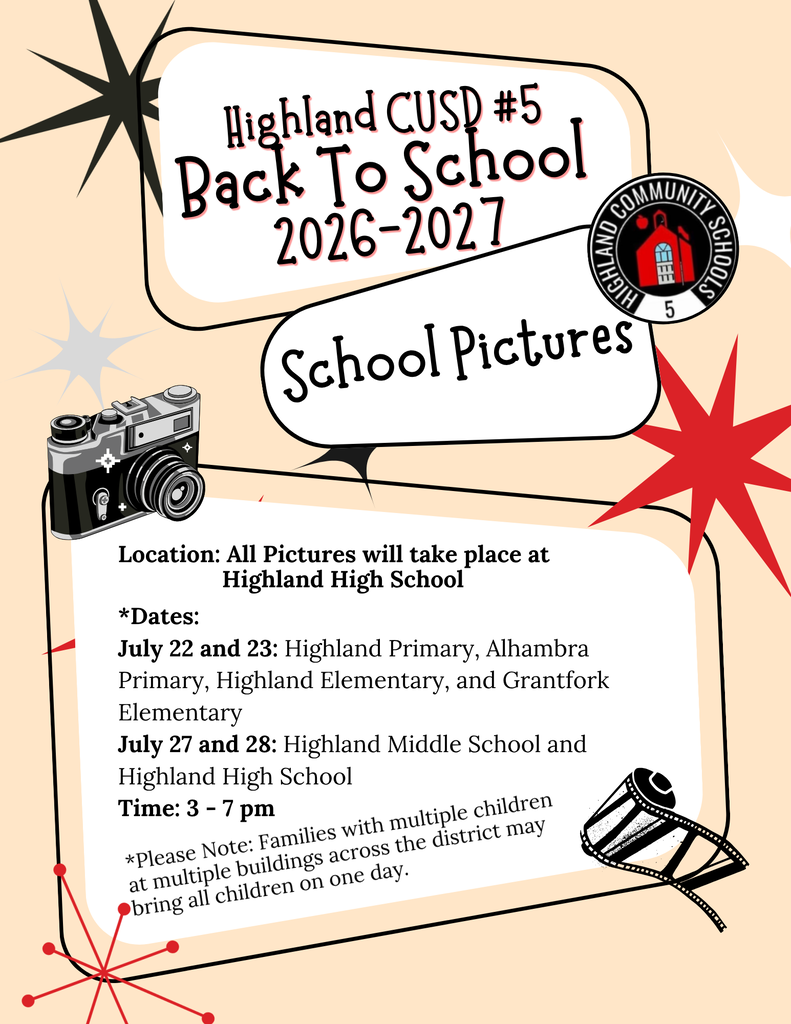 Highland CUSD #5
Back To School
2026-2027

HIGHLAND COMMUNITY SCHOOLS
5

School Pictures

Location: All Pictures will take place at
Highland High School

*Dates:

July 22 and 23: Highland Primary, Alhambra Primary, Highland Elementary, and Grantfork Elementary

July 27 and 28: Highland Middle School and Highland High School

Time: 3 - 7 pm

*Please Note: Families with multiple children at multiple buildings across the district may bring all children on one day.